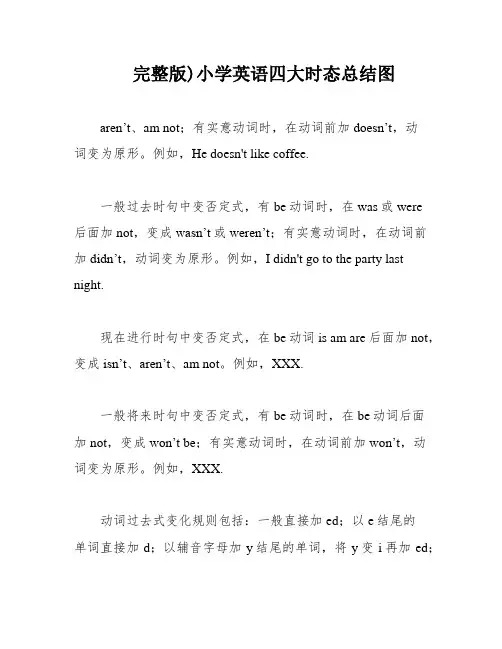 完整版)小学英语四大时态总结图

aren’t、am not；有实意动词时，在动词前加 doesn’t，动词变为原形。例如，He doesn't like coffee.

一般过去时句中变否定式，有 be 动词时，在 was 或 were 后面加 not，变成 wasn’t 或 weren’t；有实意动词时，在动词前加 didn’t，动词变为原形。例如，I didn't go to the party last night.

现在进行时句中变否定式，在 be 动词 is am are 后面加 not，变成 isn’t、aren’t、am not。例如，XXX.

一般将来时句中变否定式，有 be 动词时，在 be 动词后面加 not，变成 won’t be；有实意动词时，在动词前加 won’t，动词变为原形。例如，XXX.

动词过去式变化规则包括：一般直接加 ed；以 e 结尾的单词直接加 d；以辅音字母加 y 结尾的单词，将 y 变 i 再加 ed；